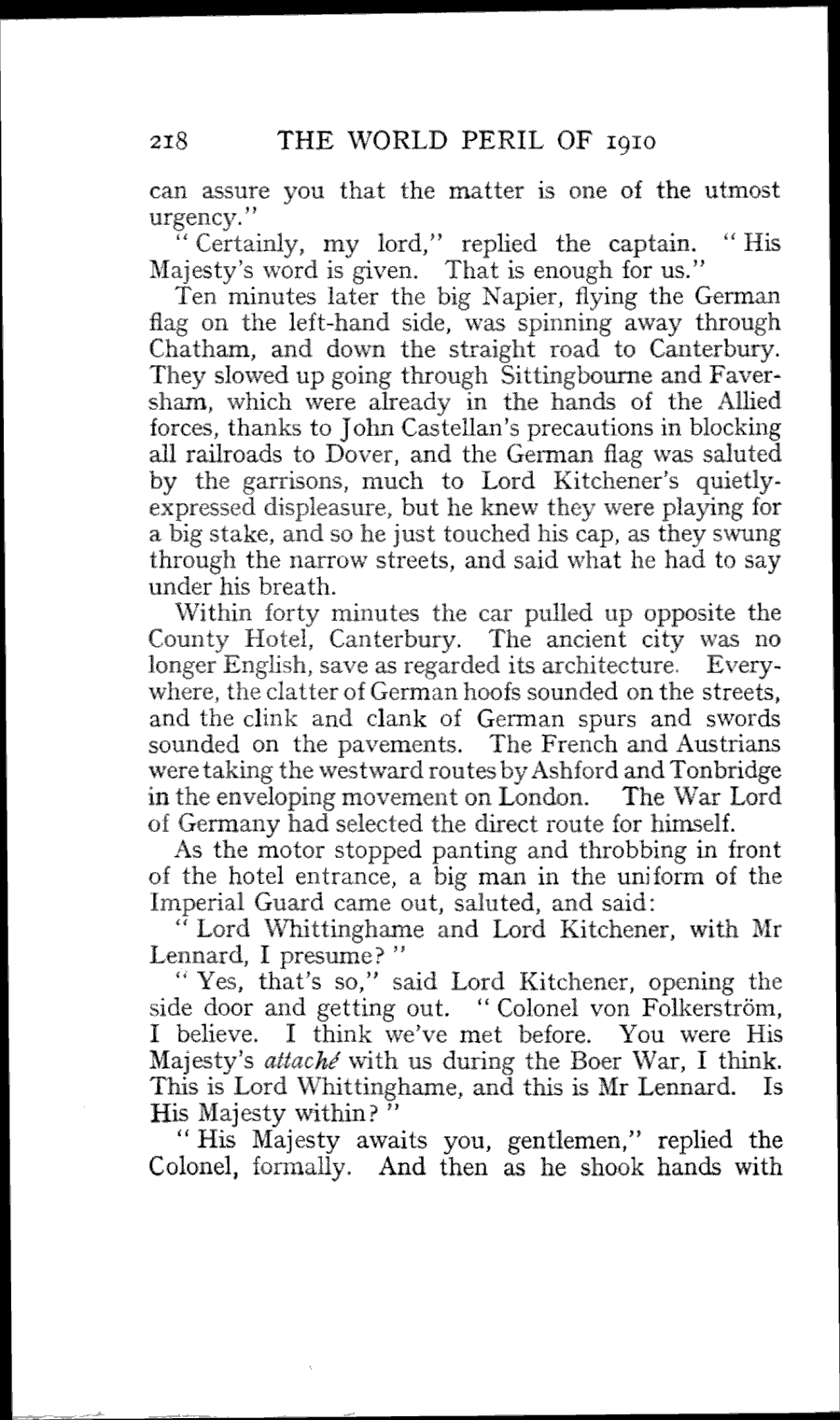 218 THE WORLD PERIL OF 1910

can assure you that the matter is one of the utmost urgency."

"Certainly, my lord," replied the captain. "His Majesty's word is given. That is enough for us."

Ten minutes later the big Napier, flying the German flag on the left-hand side, was spinning away through Chatham, and down the straight road to Canterbury. They slowed up going through Sittingbourne and Faversham, which were already in the hands of the Allied forces, thanks to John Castellan's precautions in blocking all railroads to Dover, and the German flag was saluted by the garrisons, much to Lord Kitchener's quietly-expressed displeasure, but he knew they were playing for a big stake, and so he just touched his cap, as they swung through the narrow streets, and said what he had to say under his breath.

Within forty minutes the car pulled up opposite the County Hotel, Canterbury. The ancient city was no longer English, save as regarded its architecture. Everywhere, the clatter of German hoofs sounded on the streets, and the clink and clank of German spurs and swords sounded on the pavements. The French and Austrians were taking the westward routes by Ashford and Tonbridge in the enveloping movement on London. The War Lord of Germany had selected the direct route for himself.

As the motor stopped panting and throbbing in front of the hotel entrance, a big man in the uniform of the Imperial Guard came out, saluted, and said:

"Lord Whittinghame and Lord Kitchener, with Mr Lennard, I presume?"

"Yes, that's so," said Lord Kitchener, opening the side door and getting out. "Colonel von Folkerström, I believe. I think we've met before. You were His Majesty's attaché with us during the Boer War, I think. This is Lord Whittinghame, and this is Mr Lennard. Is His Majesty within?"

"His Majesty awaits you, gentlemen," replied the Colonel, formally. And then as he shook hands with